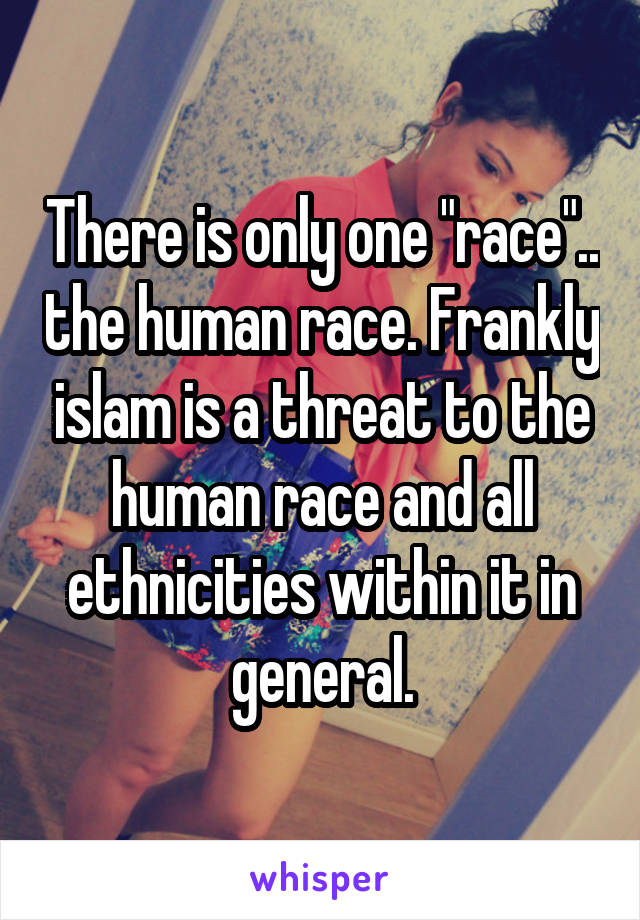 There is only one "race".. the human race. Frankly islam is a threat to the human race and all ethnicities within it in general.

whisper